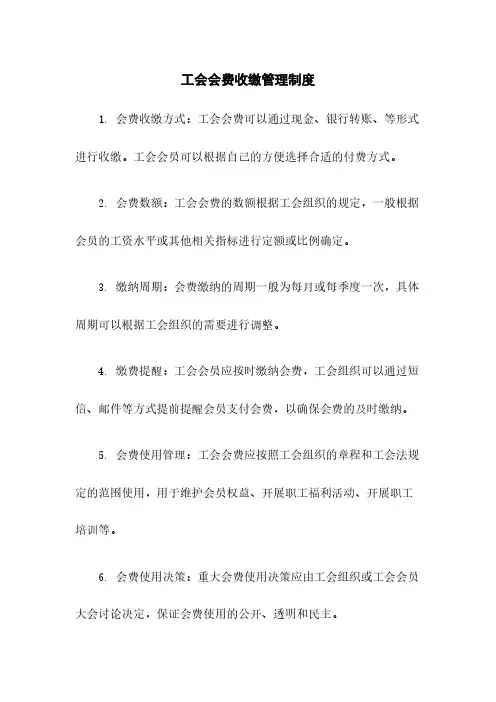 工会会费收缴管理制度

1. 会费收缴方式：工会会费可以通过现金、银行转账、等形式进行收缴。工会会员可以根据自己的方便选择合适的付费方式。

2. 会费数额：工会会费的数额根据工会组织的规定，一般根据会员的工资水平或其他相关指标进行定额或比例确定。

3. 缴纳周期：会费缴纳的周期一般为每月或每季度一次，具体周期可以根据工会组织的需要进行调整。

4. 缴费提醒：工会会员应按时缴纳会费，工会组织可以通过短信、邮件等方式提前提醒会员支付会费，以确保会费的及时缴纳。

5. 会费使用管理：工会会费应按照工会组织的章程和工会法规定的范围使用，用于维护会员权益、开展职工福利活动、开展职工培训等。

6. 会费使用决策：重大会费使用决策应由工会组织或工会会员大会讨论决定，保证会费使用的公开、透明和民主。